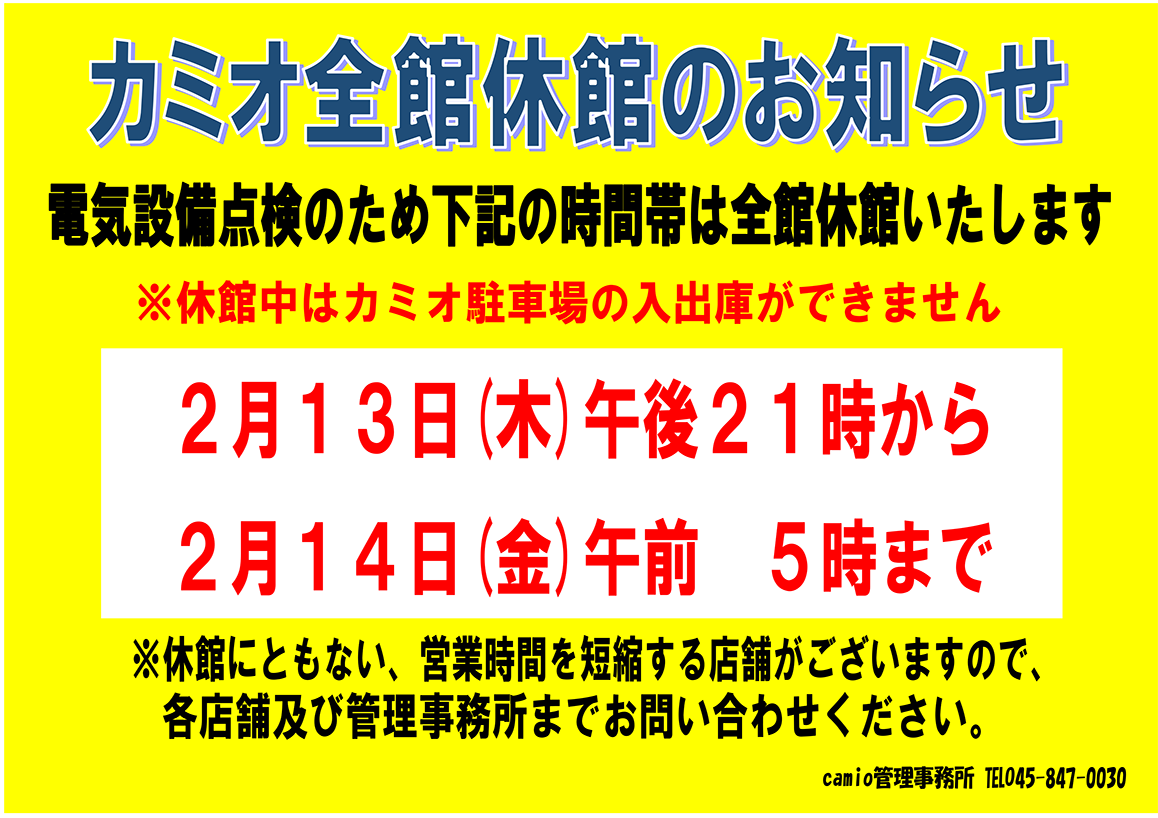 カミオ全館休館のお知らせ

電気設備点検のため下記の時間帯は全館休館いたします

※休館中はカミオ駐車場の入出庫ができません

２月１３日(木)午後２１時から

２月１４日(金)午前　５時まで

※休館にともない、営業時間を短縮する店舗がございますので、各店舗及び管理事務所までお問い合わせください。

camio管理事務所 TEL045-847-0030